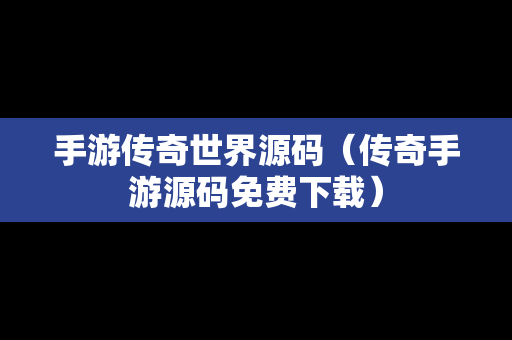 手游传奇世界源码（传奇手游源码免费下载）